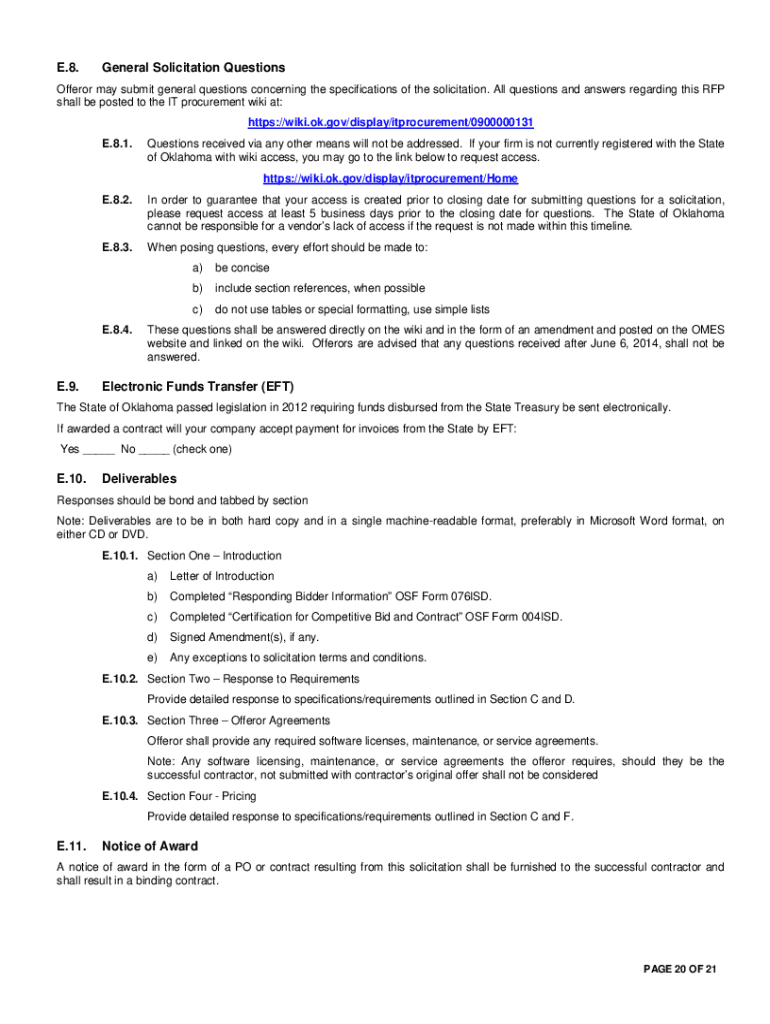 E.8. General Solicitation Questions

Offeror may submit general questions concerning the specifications of the solicitation. All questions and answers regarding this RFP shall be posted to the IT procurement wiki at:

https://wiki.ok.gov/display/itprocurement/0900000131

E.8.1. Questions received via any other means will not be addressed. If your firm is not currently registered with the State of Oklahoma with wiki access, you may go to the link below to request access.

https://wiki.ok.gov/display/itprocurement/Home

E.8.2. In order to guarantee that your access is created prior to closing date for submitting questions for a solicitation, please request access at least 5 business days prior to the closing date for questions. The State of Oklahoma cannot be responsible for a vendor's lack of access if the request is not made within this timeline.

E.8.3. When posing questions, every effort should be made to:

a) be concise

b) include section references, when possible

c) do not use tables or special formatting, use simple lists

E.8.4. These questions shall be answered directly on the wiki and in the form of an amendment and posted on the OMES website and linked on the wiki. Offerors are advised that any questions received after June 6, 2014, shall not be answered.

E.9. Electronic Funds Transfer (EFT)

The State of Oklahoma passed legislation in 2012 requiring funds disbursed from the State Treasury be sent electronically.

If awarded a contract will your company accept payment for invoices from the State by EFT:

Yes _____ No _____ (check one)

E.10. Deliverables

Responses should be bond and tabbed by section

Note: Deliverables are to be in both hard copy and in a single machine-readable format, preferably in Microsoft Word format, on either CD or DVD.

E.10.1. Section One – Introduction

a) Letter of Introduction

b) Completed "Responding Bidder Information" OSF Form 076ISD.

c) Completed "Certification for Competitive Bid and Contract" OSF Form 004ISD.

d) Signed Amendment(s), if any.

e) Any exceptions to solicitation terms and conditions.

E.10.2. Section Two – Response to Requirements

Provide detailed response to specifications/requirements outlined in Section C and D.

E.10.3. Section Three – Offeror Agreements

Offeror shall provide any required software licenses, maintenance, or service agreements.

Note: Any software licensing, maintenance, or service agreements the offeror requires, should they be the successful contractor, not submitted with contractor's original offer shall not be considered

E.10.4. Section Four - Pricing

Provide detailed response to specifications/requirements outlined in Section C and F.

E.11. Notice of Award

A notice of award in the form of a PO or contract resulting from this solicitation shall be furnished to the successful contractor and shall result in a binding contract.

PAGE 20 OF 21